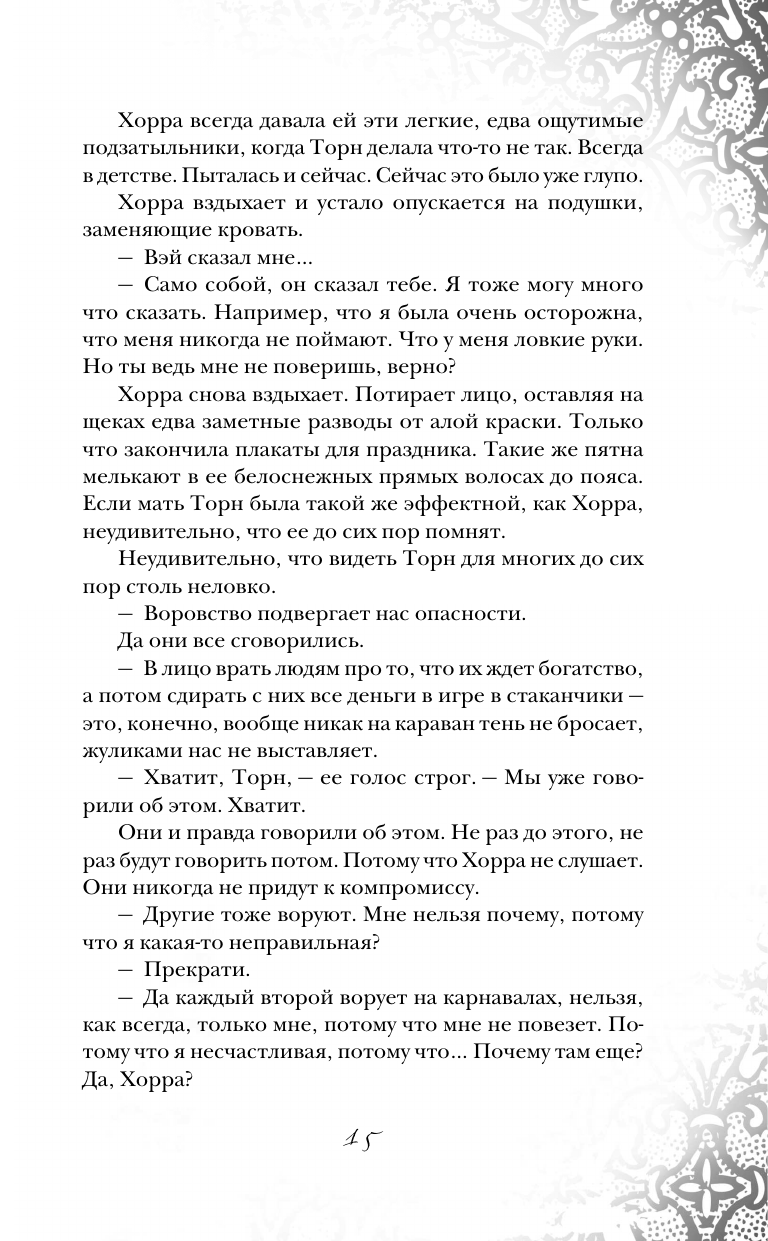 Хорра всегда давала ей эти легкие, едва ощутимые подзатыльники, когда Торн делала что-то не так. Всегда в детстве. Пыталась и сейчас. Сейчас это было уже глупо.

Хорра вздыхает и устало опускается на подушки, заменяющие кровать.

— Вэй сказал мне...

— Само собой, он сказал тебе. Я тоже могу много что сказать. Например, что я была очень осторожна, что меня никогда не поймают. Что у меня ловкие руки. Но ты ведь мне не поверишь, верно?

Хорра снова вздыхает. Потирает лицо, оставляя на щеках едва заметные разводы от алой краски. Только что закончила плакаты для праздника. Такие же пятна мелькают в ее белоснежных прямых волосах до пояса. Если мать Торн была такой же эффектной, как Хорра, неудивительно, что ее до сих пор помнят.

Неудивительно, что видеть Торн для многих до сих пор столь неловко.

— Воровство подвергает нас опасности.

Да они все сговорились.

— В лицо врать людям про то, что их ждет богатство, а потом сдирать с них все деньги в игре в стаканчики — это, конечно, вообще никак на караван тень не бросает, жуликами нас не выставляет.

— Хватит, Торн, — ее голос строг. — Мы уже говорили об этом. Хватит.

Они и правда говорили об этом. Не раз до этого, не раз будут говорить потом. Потому что Хорра не слушает. Они никогда не придут к компромиссу.

— Другие тоже воруют. Мне нельзя почему, потому что я какая-то неправильная?

— Прекрати.

— Да каждый второй ворует на карнавалах, нельзя, как всегда, только мне, потому что мне не повезет. Потому что я несчастливая, потому что... Почему там еще? Да, Хорра?

15